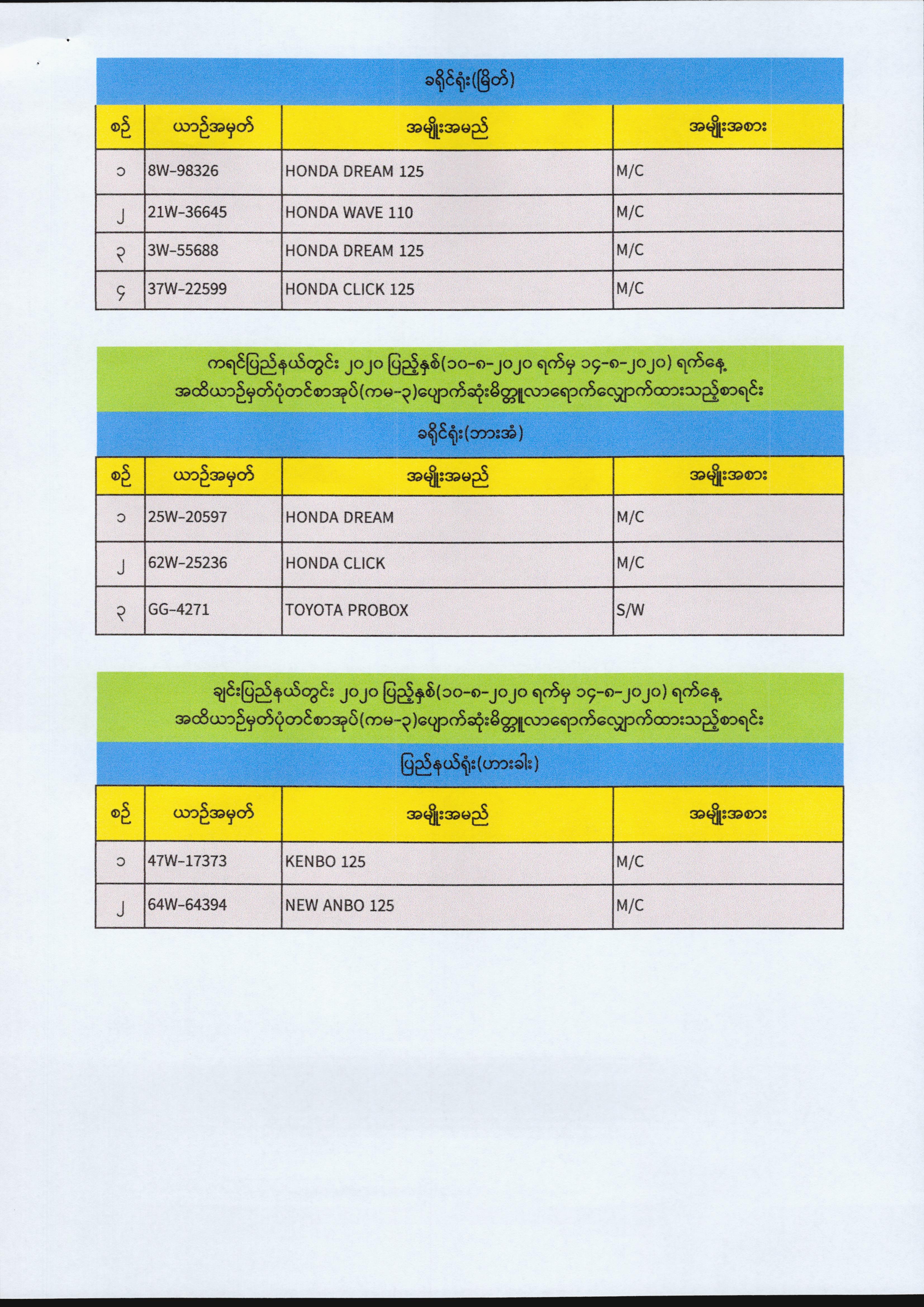 ခရိုင်ရုံး(မြိတ်)

| စဉ် | ယာဉ်အမှတ် | အမျိုးအမည် | အမျိုးအစား |
|---|---|---|---|
| ၁ | 8W-98326 | HONDA DREAM 125 | M/C |
| ၂ | 21W-36645 | HONDA WAVE 110 | M/C |
| ၃ | 3W-55688 | HONDA DREAM 125 | M/C |
| ၄ | 37W-22599 | HONDA CLICK 125 | M/C |

ကရင်ပြည်နယ်တွင်း ၂၀၂၀ ပြည့်နှစ်(၁၀-၈-၂၀၂၀ ရက်မှ ၁၄-၈-၂၀၂၀) ရက်နေ့ အထိယာဉ်မှတ်ပုံတင်စာအုပ်(ကမ-၃)ပျောက်ဆုံးမိတ္တူလာရောက်လျှောက်ထားသည့်စာရင်း

ခရိုင်ရုံး(ဘားအံ)

| စဉ် | ယာဉ်အမှတ် | အမျိုးအမည် | အမျိုးအစား |
|---|---|---|---|
| ၁ | 25W-20597 | HONDA DREAM | M/C |
| ၂ | 62W-25236 | HONDA CLICK | M/C |
| ၃ | GG-4271 | TOYOTA PROBOX | S/W |

ချင်းပြည်နယ်တွင်း ၂၀၂၀ ပြည့်နှစ်(၁၀-၈-၂၀၂၀ ရက်မှ ၁၄-၈-၂၀၂၀) ရက်နေ့ အထိယာဉ်မှတ်ပုံတင်စာအုပ်(ကမ-၃)ပျောက်ဆုံးမိတ္တူလာရောက်လျှောက်ထားသည့်စာရင်း

ပြည်နယ်ရုံး(ဟားခါး)

| စဉ် | ယာဉ်အမှတ် | အမျိုးအမည် | အမျိုးအစား |
|---|---|---|---|
| ၁ | 47W-17373 | KENBO 125 | M/C |
| ၂ | 64W-64394 | NEW ANBO 125 | M/C |